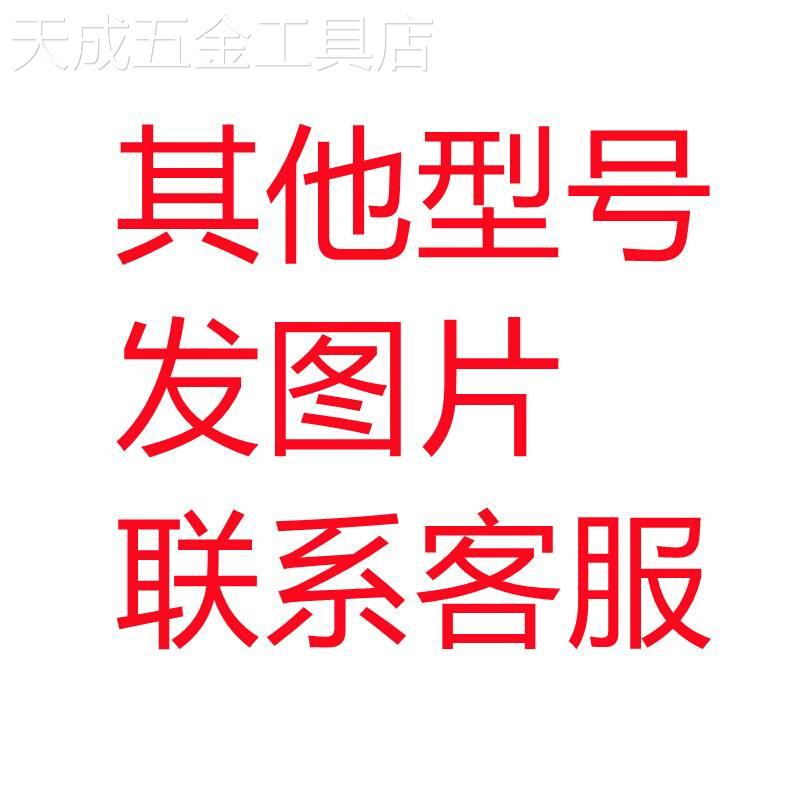 天成五金工具店

其他型号
发图片
联系客服